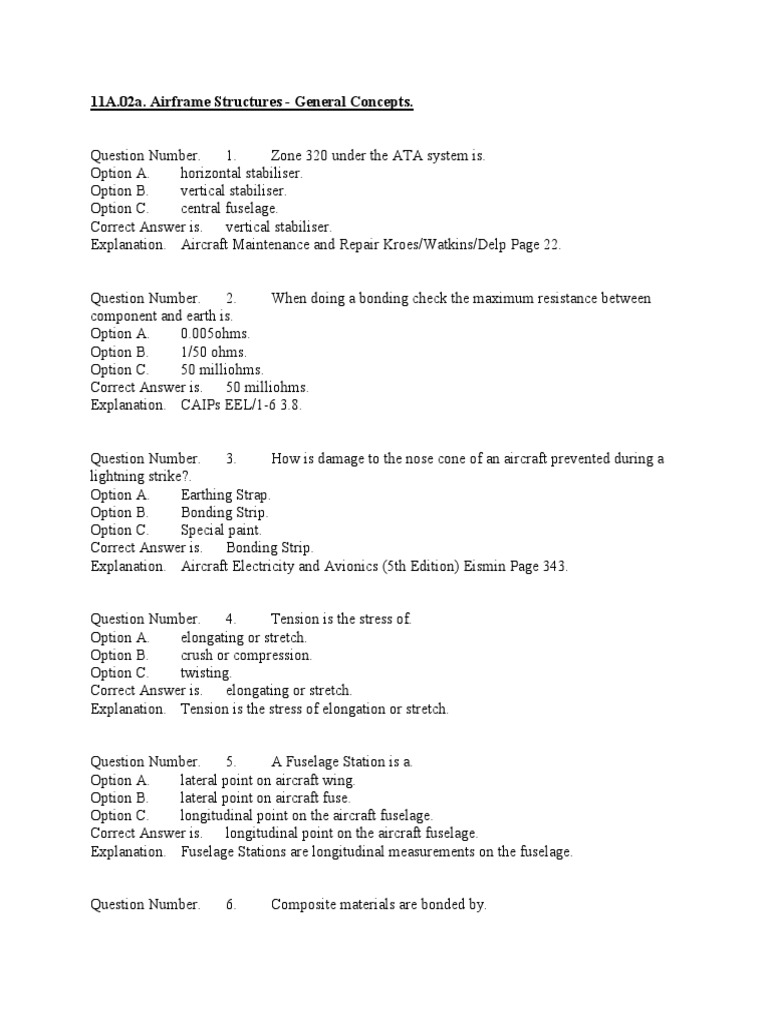 11A.02a. Airframe Structures - General Concepts.

Question Number. 1. Zone 320 under the ATA system is.
Option A. horizontal stabiliser.
Option B. vertical stabiliser.
Option C. central fuselage.
Correct Answer is. vertical stabiliser.
Explanation. Aircraft Maintenance and Repair Kroes/Watkins/Delp Page 22.

Question Number. 2. When doing a bonding check the maximum resistance between component and earth is.
Option A. 0.005ohms.
Option B. 1/50 ohms.
Option C. 50 milliohms.
Correct Answer is. 50 milliohms.
Explanation. CAIPs EEL/1-6 3.8.

Question Number. 3. How is damage to the nose cone of an aircraft prevented during a lightning strike?.
Option A. Earthing Strap.
Option B. Bonding Strip.
Option C. Special paint.
Correct Answer is. Bonding Strip.
Explanation. Aircraft Electricity and Avionics (5th Edition) Eismin Page 343.

Question Number. 4. Tension is the stress of.
Option A. elongating or stretch.
Option B. crush or compression.
Option C. twisting.
Correct Answer is. elongating or stretch.
Explanation. Tension is the stress of elongation or stretch.

Question Number. 5. A Fuselage Station is a.
Option A. lateral point on aircraft wing.
Option B. lateral point on aircraft fuse.
Option C. longitudinal point on the aircraft fuselage.
Correct Answer is. longitudinal point on the aircraft fuselage.
Explanation. Fuselage Stations are longitudinal measurements on the fuselage.

Question Number. 6. Composite materials are bonded by.